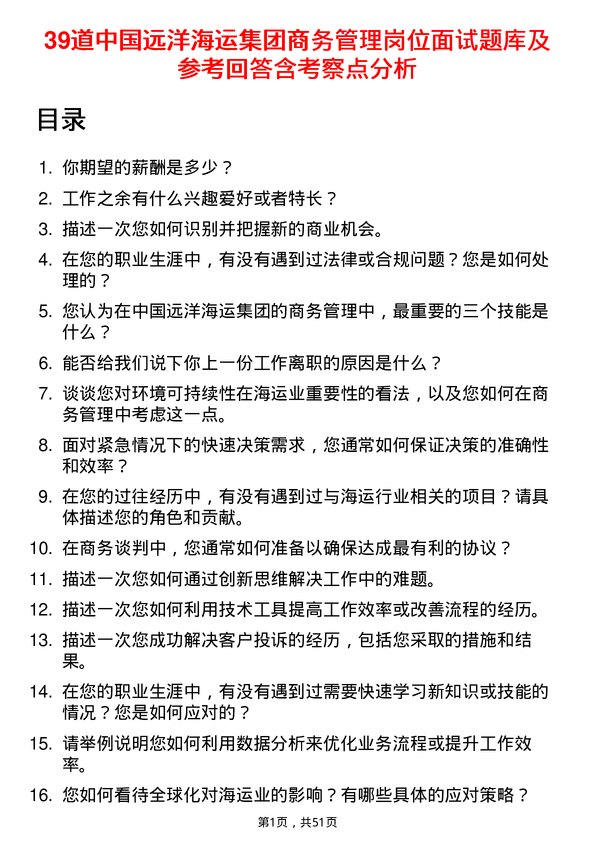 39道中国远洋海运集团商务管理岗位面试题库及参考回答含考察点分析

目录

1. 你期望的薪酬是多少？

2. 工作之余有什么兴趣爱好或者特长？

3. 描述一次您如何识别并把握新的商业机会。

4. 在您的职业生涯中，有没有遇到过法律或合规问题？您是如何处理的？

5. 您认为在中国远洋海运集团的商务管理中，最重要的三个技能是什么？

6. 能否给我们说下你上一份工作离职的原因是什么？

7. 谈谈您对环境可持续性在海运业重要性的看法，以及您如何在商务管理中考虑这一点。

8. 面对紧急情况下的快速决策需求，您通常如何保证决策的准确性和效率？

9. 在您的过往经历中，有没有遇到过与海运行业相关的项目？请具体描述您的角色和贡献。

10. 在商务谈判中，您通常如何准备以确保达成最有利的协议？

11. 描述一次您如何通过创新思维解决工作中的难题。

12. 描述一次您如何利用技术工具提高工作效率或改善流程的经历。

13. 描述一次您成功解决客户投诉的经历，包括您采取的措施和结果。

14. 在您的职业生涯中，有没有遇到过需要快速学习新知识或技能的情况？您是如何应对的？

15. 请举例说明您如何利用数据分析来优化业务流程或提升工作效率。

16. 您如何看待全球化对海运业的影响？有哪些具体的应对策略？

第1页，共51页